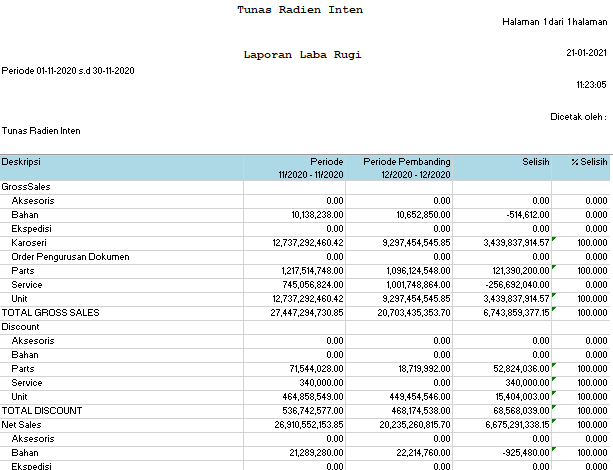 Tunas Radien Inten

Halaman 1 dari 1 halaman

Laporan Laba Rugi

21-01-2021

Periode 01-11-2020 s.d 30-11-2020

11:23:05

Dicetak oleh :

Tunas Radien Inten

| Deskripsi | Periode 11/2020 - 11/2020 | Periode Pembanding 12/2020 - 12/2020 | Selisih | % Selisih |
|---|---|---|---|---|
| GrossSales | | | | |
| Aksesoris | 0.00 | 0.00 | 0.00 | 0.000 |
| Bahan | 10,138,238.00 | 10,652,850.00 | -514,612.00 | 0.000 |
| Ekspedisi | 0.00 | 0.00 | 0.00 | 0.000 |
| Karoseri | 12,737,292,460.42 | 9,297,454,545.85 | 3,439,837,914.57 | 100.000 |
| Order Pengurusan Dokumen | 0.00 | 0.00 | 0.00 | 0.000 |
| Parts | 1,217,514,748.00 | 1,096,124,548.00 | 121,390,200.00 | 100.000 |
| Service | 745,056,824.00 | 1,001,748,864.00 | -256,692,040.00 | 0.000 |
| Unit | 12,737,292,460.42 | 9,297,454,545.85 | 3,439,837,914.57 | 100.000 |
| TOTAL GROSS SALES | 27,447,294,730.85 | 20,703,435,353.70 | 6,743,859,377.15 | 100.000 |
| Discount | | | | |
| Aksesoris | 0.00 | 0.00 | 0.00 | 0.000 |
| Bahan | 0.00 | 0.00 | 0.00 | 0.000 |
| Parts | 71,544,028.00 | 18,719,992.00 | 52,824,036.00 | 100.000 |
| Service | 340,000.00 | 0.00 | 340,000.00 | 100.000 |
| Unit | 464,858,549.00 | 449,454,546.00 | 15,404,003.00 | 100.000 |
| TOTAL DISCOUNT | 536,742,577.00 | 468,174,538.00 | 68,568,039.00 | 100.000 |
| Net Sales | 26,910,552,153.85 | 20,235,260,815.70 | 6,675,291,338.15 | 100.000 |
| Aksesoris | 0.00 | 0.00 | 0.00 | 0.000 |
| Bahan | 21,289,280.00 | 22,214,760.00 | -925,480.00 | 100.000 |
| Ekspedisi | 0.00 | 0.00 | 0.00 | 0.000 |